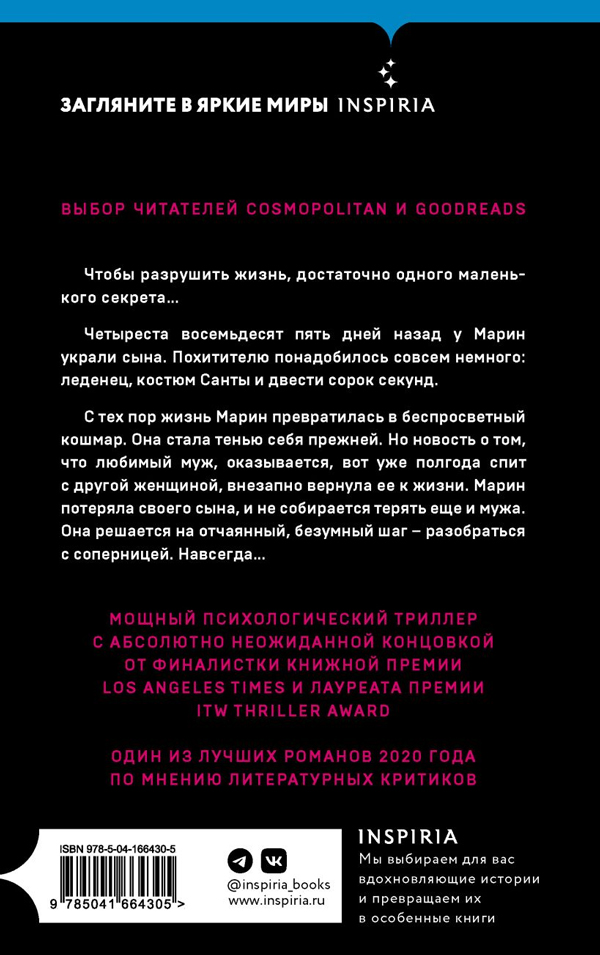 ЗАГЛЯНИТЕ В ЯРКИЕ МИРЫ INSPIRIA

ВЫБОР ЧИТАТЕЛЕЙ COSMOPOLITAN И GOODREADS

Чтобы разрушить жизнь, достаточно одного маленького секрета…

Четыреста восемьдесят пять дней назад у Марин украли сына. Похитителю понадобилось совсем немного: леденец, костюм Санты и двести сорок секунд.

С тех пор жизнь Марин превратилась в беспросветный кошмар. Она стала тенью себя прежней. Но новость о том, что любимый муж, оказывается, вот уже полгода спит с другой женщиной, внезапно вернула ее к жизни. Марин потеряла своего сына, и не собирается терять еще и мужа. Она решается на отчаянный, безумный шаг – разобраться с соперницей. Навсегда…

МОЩНЫЙ ПСИХОЛОГИЧЕСКИЙ ТРИЛЛЕР С АБСОЛЮТНО НЕОЖИДАННОЙ КОНЦОВКОЙ ОТ ФИНАЛИСТКИ КНИЖНОЙ ПРЕМИИ LOS ANGELES TIMES И ЛАУРЕАТА ПРЕМИИ ITW THRILLER AWARD

ОДИН ИЗ ЛУЧШИХ РОМАНОВ 2020 ГОДА ПО МНЕНИЮ ЛИТЕРАТУРНЫХ КРИТИКОВ

ISBN 978-5-04-166430-5

9 785041 664305 >

@inspiria_books
www.inspiria.ru

INSPIRIA
Мы выбираем для вас вдохновляющие истории и превращаем их в особенные книги